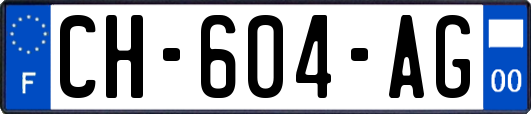 F
CH-604-AG
00